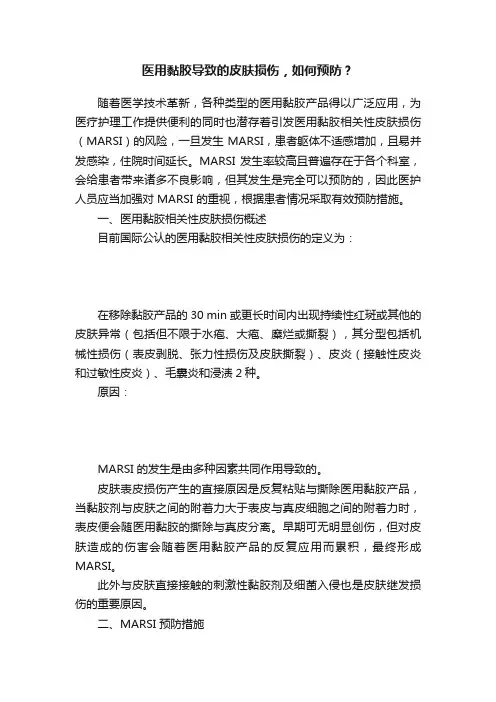 医用黏胶导致的皮肤损伤，如何预防？

随着医学技术革新，各种类型的医用黏胶产品得以广泛应用，为医疗护理工作提供便利的同时也潜存着引发医用黏胶相关性皮肤损伤（MARSI）的风险，一旦发生 MARSI，患者躯体不适感增加，且易并发感染，住院时间延长。MARSI 发生率较高且普遍存在于各个科室，会给患者带来诸多不良影响，但其发生是完全可以预防的，因此医护人员应当加强对 MARSI 的重视，根据患者情况采取有效预防措施。

一、医用黏胶相关性皮肤损伤概述

目前国际公认的医用黏胶相关性皮肤损伤的定义为：

在移除黏胶产品的 30 min 或更长时间内出现持续性红斑或其他的皮肤异常（包括但不限于水疱、大疱、糜烂或撕裂），其分型包括机械性损伤（表皮剥脱、张力性损伤及皮肤撕裂）、皮炎（接触性皮炎和过敏性皮炎）、毛囊炎和浸渍 2 种。

原因：

MARSI 的发生是由多种因素共同作用导致的。

皮肤表皮损伤产生的直接原因是反复粘贴与撕除医用黏胶产品，当黏胶剂与皮肤之间的附着力大于表皮与真皮细胞之间的附着力时，表皮便会随医用黏胶的撕除与真皮分离。早期可无明显创伤，但对皮肤造成的伤害会随着医用黏胶产品的反复应用而累积，最终形成 MARSI。

此外与皮肤直接接触的刺激性黏胶剂及细菌入侵也是皮肤继发损伤的重要原因。

二、MARSI 预防措施